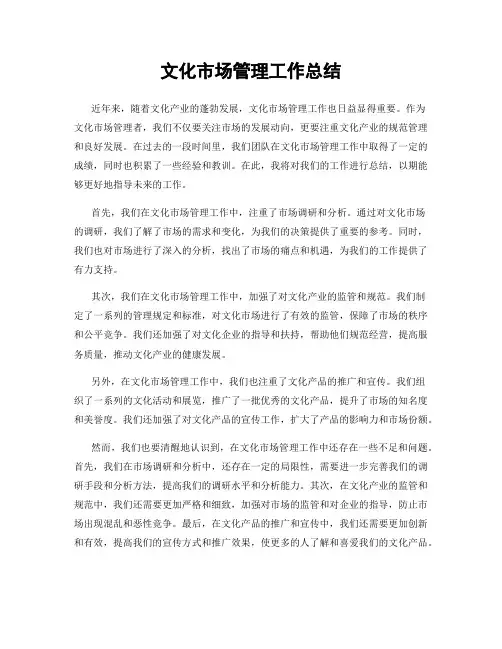 文化市场管理工作总结

近年来，随着文化产业的蓬勃发展，文化市场管理工作也日益显得重要。作为文化市场管理者，我们不仅要关注市场的发展动向，更要注重文化产业的规范管理和良好发展。在过去的一段时间里，我们团队在文化市场管理工作中取得了一定的成绩，同时也积累了一些经验和教训。在此，我将对我们的工作进行总结，以期能够更好地指导未来的工作。

首先，我们在文化市场管理工作中，注重了市场调研和分析。通过对文化市场的调研，我们了解了市场的需求和变化，为我们的决策提供了重要的参考。同时，我们也对市场进行了深入的分析，找出了市场的痛点和机遇，为我们的工作提供了有力支持。

其次，我们在文化市场管理工作中，加强了对文化产业的监管和规范。我们制定了一系列的管理规定和标准，对文化市场进行了有效的监管，保障了市场的秩序和公平竞争。我们还加强了对文化企业的指导和扶持，帮助他们规范经营，提高服务质量，推动文化产业的健康发展。

另外，在文化市场管理工作中，我们也注重了文化产品的推广和宣传。我们组织了一系列的文化活动和展览，推广了一批优秀的文化产品，提升了市场的知名度和美誉度。我们还加强了对文化产品的宣传工作，扩大了产品的影响力和市场份额。

然而，我们也要清醒地认识到，在文化市场管理工作中还存在一些不足和问题。首先，我们在市场调研和分析中，还存在一定的局限性，需要进一步完善我们的调研手段和分析方法，提高我们的调研水平和分析能力。其次，在文化产业的监管和规范中，我们还需要更加严格和细致，加强对市场的监管和对企业的指导，防止市场出现混乱和恶性竞争。最后，在文化产品的推广和宣传中，我们还需要更加创新和有效，提高我们的宣传方式和推广效果，使更多的人了解和喜爱我们的文化产品。